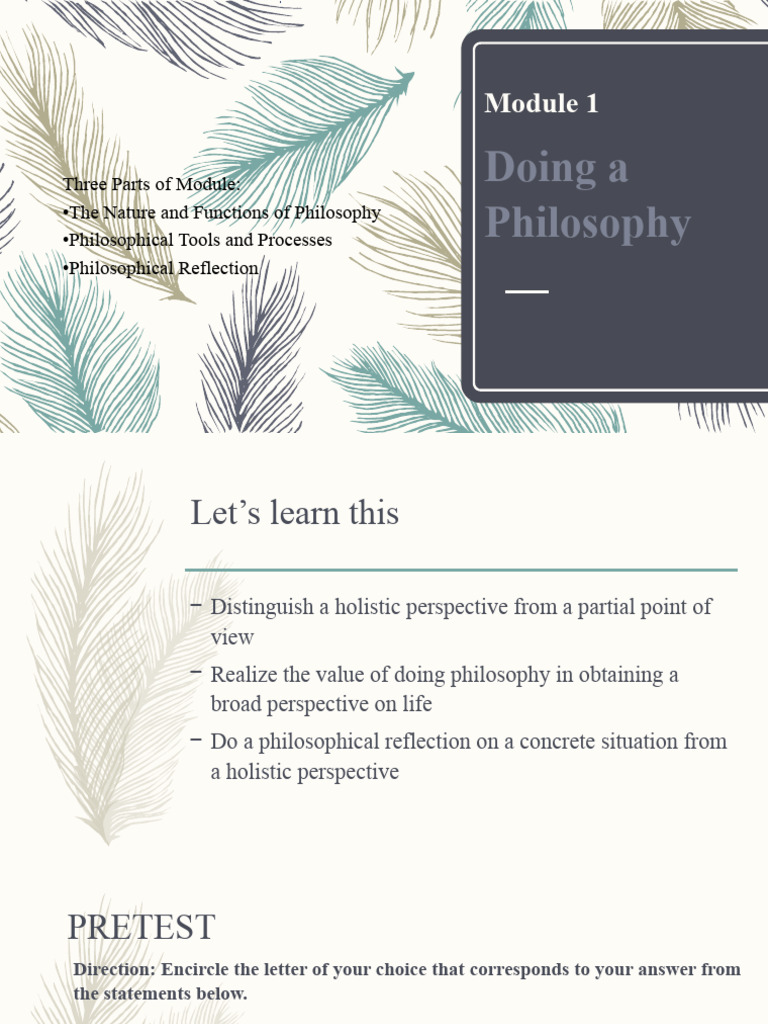 Three Parts of Module:
•The Nature and Functions of Philosophy
•Philosophical Tools and Processes
•Philosophical Reflection

Module 1

Doing a Philosophy

Let’s learn this

– Distinguish a holistic perspective from a partial point of view
– Realize the value of doing philosophy in obtaining a broad perspective on life
– Do a philosophical reflection on a concrete situation from a holistic perspective

PRETEST

Direction: Encircle the letter of your choice that corresponds to your answer from the statements below.